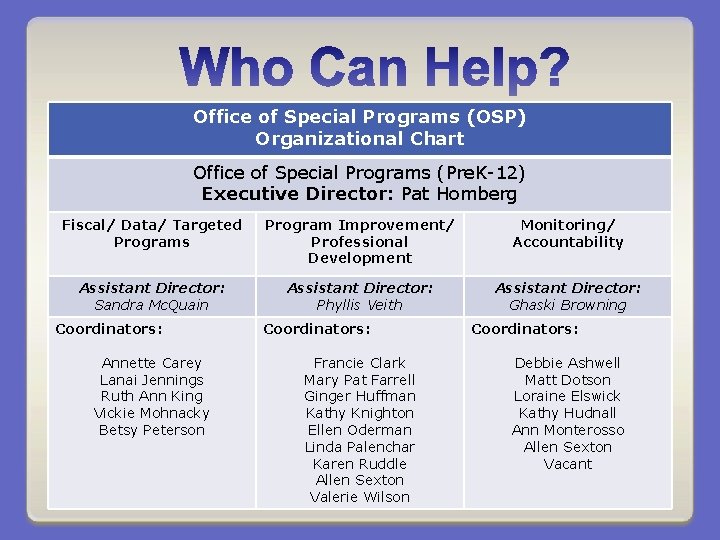 Who Can Help?

| Office of Special Programs (OSP) Organizational Chart | | |
|---|---|---|
| Office of Special Programs (PreK-12) Executive Director: Pat Homberg | | |
| Fiscal/ Data/ Targeted Programs | Program Improvement/ Professional Development | Monitoring/ Accountability |
| Assistant Director: Sandra McQuain | Assistant Director: Phyllis Veith | Assistant Director: Ghaski Browning |
| Coordinators: Annette Carey Lanai Jennings Ruth Ann King Vickie Mohnacky Betsy Peterson | Coordinators: Francie Clark Mary Pat Farrell Ginger Huffman Kathy Knighton Ellen Oderman Linda Palenchar Karen Ruddle Allen Sexton Valerie Wilson | Coordinators: Debbie Ashwell Matt Dotson Loraine Elswick Kathy Hudnall Ann Monterosso Allen Sexton Vacant |